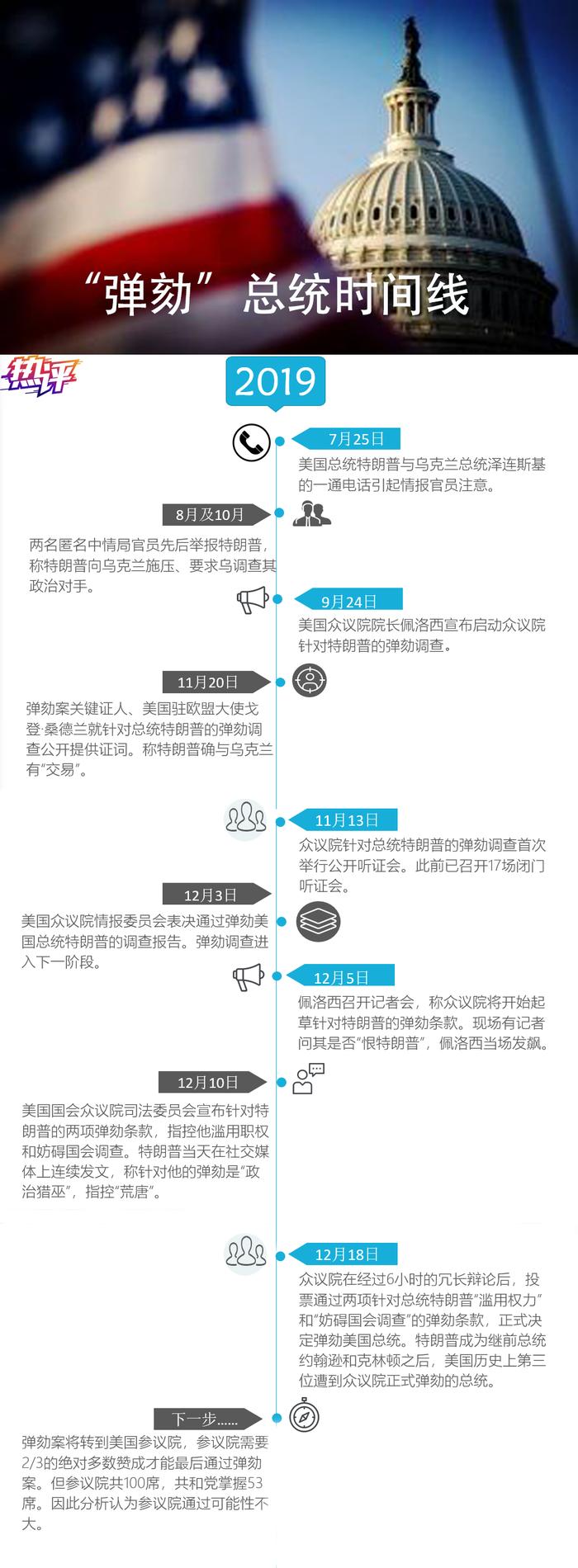 “弹劾” 总统时间线

热评

2019

7月25日
美国总统特朗普与乌克兰总统泽连斯基的一通电话引起情报官员注意。

8月及10月
两名匿名中情局官员先后举报特朗普，称特朗普向乌克兰施压、要求乌调查其政治对手。

9月24日
美国众议院院长佩洛西宣布启动众议院针对特朗普的弹劾调查。

11月20日
弹劾案关键证人、美国驻欧盟大使戈登·桑德兰就针对总统特朗普的弹劾调查公开提供证词。称特朗普确与乌克兰有“交易”。

11月13日
众议院针对总统特朗普的弹劾调查首次举行公开听证会。此前已召开17场闭门听证会。

12月3日
美国众议院情报委员会表决通过弹劾美国总统特朗普的调查报告。弹劾调查进入下一阶段。

12月5日
佩洛西召开记者会，称众议院将开始起草针对特朗普的弹劾条款。现场有记者问其是否“恨特朗普”，佩洛西当场发飙。

12月10日
美国国会众议院司法委员会宣布针对特朗普的两项弹劾条款，指控他滥用职权和妨碍国会调查。特朗普当天在社交媒体上连续发文，称针对他的弹劾是“政治猎巫”，指控“荒唐”。

12月18日
众议院在经过6小时的冗长辩论后，投票通过两项针对总统特朗普“滥用权力”和“妨碍国会调查”的弹劾条款，正式决定弹劾美国总统。特朗普成为继前总统约翰逊和克林顿之后，美国历史上第三位遭到众议院正式弹劾的总统。

下一步......
弹劾案将转到美国参议院，参议院需要2/3的绝对多数赞成才能最后通过弹劾案。但参议院共100席，共和党掌握53席。因此分析认为参议院通过可能性不大。